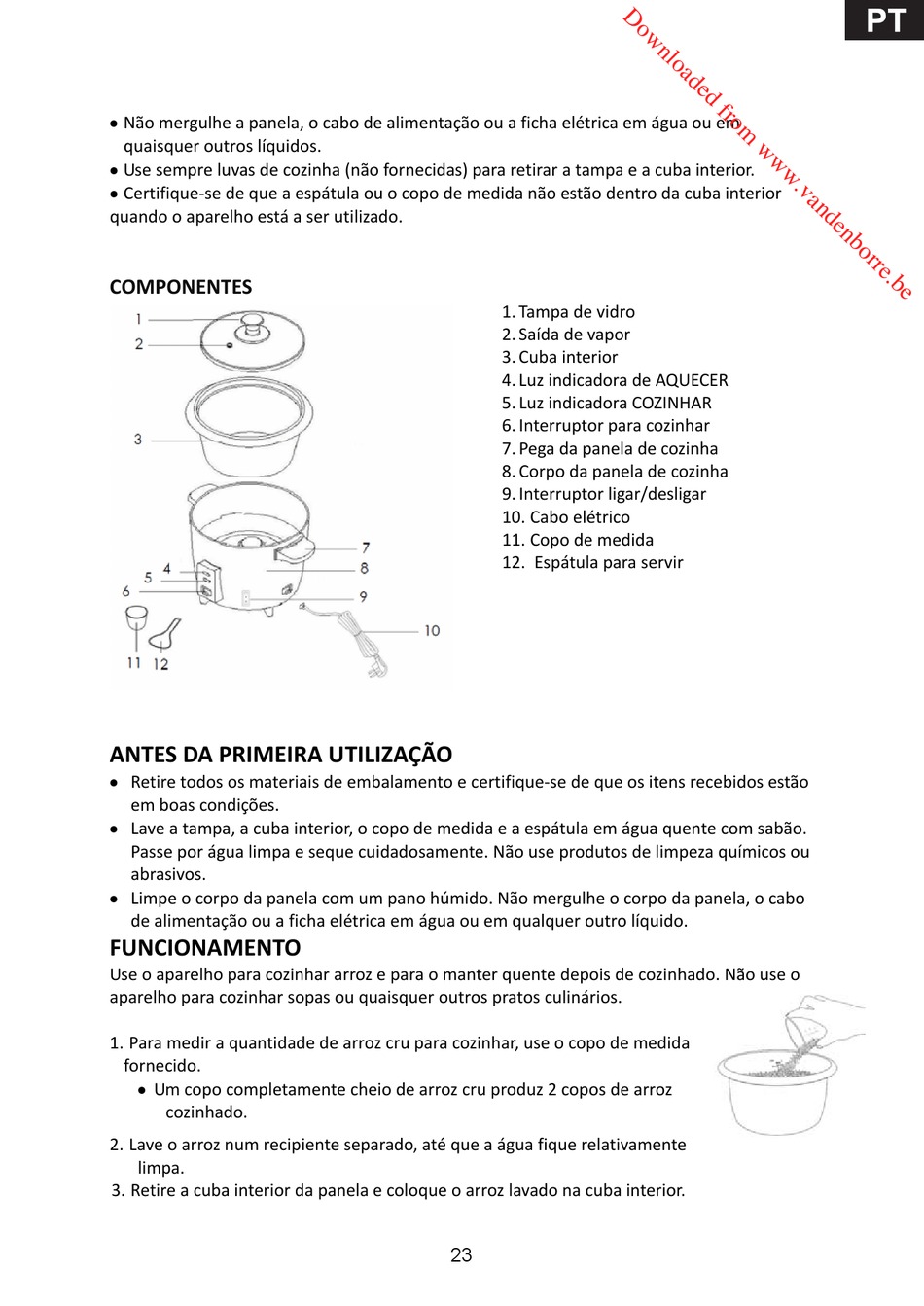 PT

Downloaded from www.vandenborre.be

● Não mergulhe a panela, o cabo de alimentação ou a ficha elétrica em água ou em quaisquer outros líquidos.
● Use sempre luvas de cozinha (não fornecidas) para retirar a tampa e a cuba interior.
● Certifique-se de que a espátula ou o copo de medida não estão dentro da cuba interior quando o aparelho está a ser utilizado.

COMPONENTES

1 2 3 4 5 6 7 8 9 10 11 12

1. Tampa de vidro
2. Saída de vapor
3. Cuba interior
4. Luz indicadora de AQUECER
5. Luz indicadora COZINHAR
6. Interruptor para cozinhar
7. Pega da panela de cozinha
8. Corpo da panela de cozinha
9. Interruptor ligar/desligar
10. Cabo elétrico
11. Copo de medida
12. Espátula para servir

ANTES DA PRIMEIRA UTILIZAÇÃO
● Retire todos os materiais de embalamento e certifique-se de que os itens recebidos estão em boas condições.
● Lave a tampa, a cuba interior, o copo de medida e a espátula em água quente com sabão. Passe por água limpa e seque cuidadosamente. Não use produtos de limpeza químicos ou abrasivos.
● Limpe o corpo da panela com um pano húmido. Não mergulhe o corpo da panela, o cabo de alimentação ou a ficha elétrica em água ou em qualquer outro líquido.

FUNCIONAMENTO
Use o aparelho para cozinhar arroz e para o manter quente depois de cozinhado. Não use o aparelho para cozinhar sopas ou quaisquer outros pratos culinários.

1. Para medir a quantidade de arroz cru para cozinhar, use o copo de medida fornecido.
● Um copo completamente cheio de arroz cru produz 2 copos de arroz cozinhado.
2. Lave o arroz num recipiente separado, até que a água fique relativamente limpa.
3. Retire a cuba interior da panela e coloque o arroz lavado na cuba interior.

23